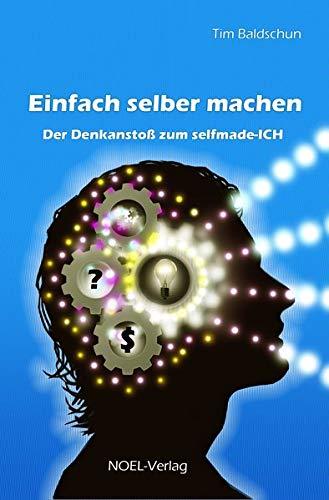 Tim Baldschun

Einfach selber machen

Der Denkanstoß zum selfmade-ICH

?

$

NOEL-Verlag